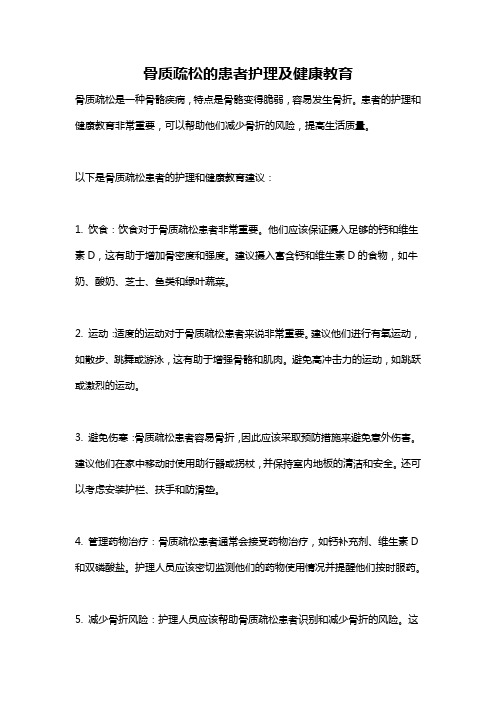 骨质疏松的患者护理及健康教育

骨质疏松是一种骨骼疾病，特点是骨骼变得脆弱，容易发生骨折。患者的护理和健康教育非常重要，可以帮助他们减少骨折的风险，提高生活质量。

以下是骨质疏松患者的护理和健康教育建议：

1. 饮食：饮食对于骨质疏松患者非常重要。他们应该保证摄入足够的钙和维生素 D，这有助于增加骨密度和强度。建议摄入富含钙和维生素 D 的食物，如牛奶、酸奶、芝士、鱼类和绿叶蔬菜。

2. 运动：适度的运动对于骨质疏松患者来说非常重要。建议他们进行有氧运动，如散步、跳舞或游泳，这有助于增强骨骼和肌肉。避免高冲击力的运动，如跳跃或激烈的运动。

3. 避免伤害：骨质疏松患者容易骨折，因此应该采取预防措施来避免意外伤害。建议他们在家中移动时使用助行器或拐杖，并保持室内地板的清洁和安全。还可以考虑安装护栏、扶手和防滑垫。

4. 管理药物治疗：骨质疏松患者通常会接受药物治疗，如钙补充剂、维生素 D 和双磷酸盐。护理人员应该密切监测他们的药物使用情况并提醒他们按时服药。

5. 减少骨折风险：护理人员应该帮助骨质疏松患者识别和减少骨折的风险。这